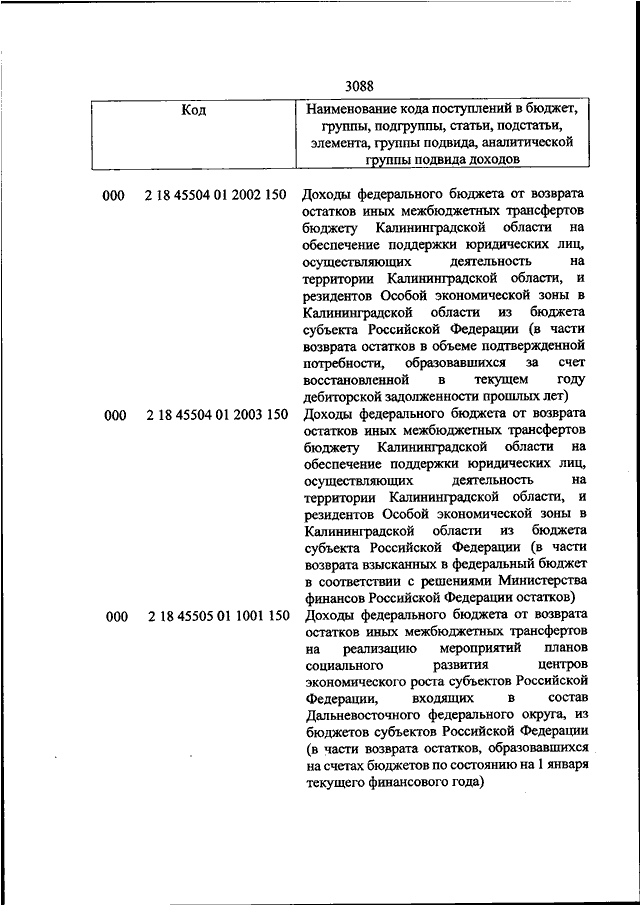 3088

| Код | Наименование кода поступлений в бюджет, группы, подгруппы, статьи, подстатьи, элемента, группы подвида, аналитической группы подвида доходов |
|---|---|
| 000 2 18 45504 01 2002 150 | Доходы федерального бюджета от возврата остатков иных межбюджетных трансфертов бюджету Калининградской области на обеспечение поддержки юридических лиц, осуществляющих деятельность на территории Калининградской области, и резидентов Особой экономической зоны в Калининградской области из бюджета субъекта Российской Федерации (в части возврата остатков в объеме подтвержденной потребности, образовавшихся за счет восстановленной в текущем году дебиторской задолженности прошлых лет) |
| 000 2 18 45504 01 2003 150 | Доходы федерального бюджета от возврата остатков иных межбюджетных трансфертов бюджету Калининградской области на обеспечение поддержки юридических лиц, осуществляющих деятельность на территории Калининградской области, и резидентов Особой экономической зоны в Калининградской области из бюджета субъекта Российской Федерации (в части возврата взысканных в федеральный бюджет в соответствии с решениями Министерства финансов Российской Федерации остатков) |
| 000 2 18 45505 01 1001 150 | Доходы федерального бюджета от возврата остатков иных межбюджетных трансфертов на реализацию мероприятий планов социального развития центров экономического роста субъектов Российской Федерации, входящих в состав Дальневосточного федерального округа, из бюджетов субъектов Российской Федерации (в части возврата остатков, образовавшихся на счетах бюджетов по состоянию на 1 января текущего финансового года) |